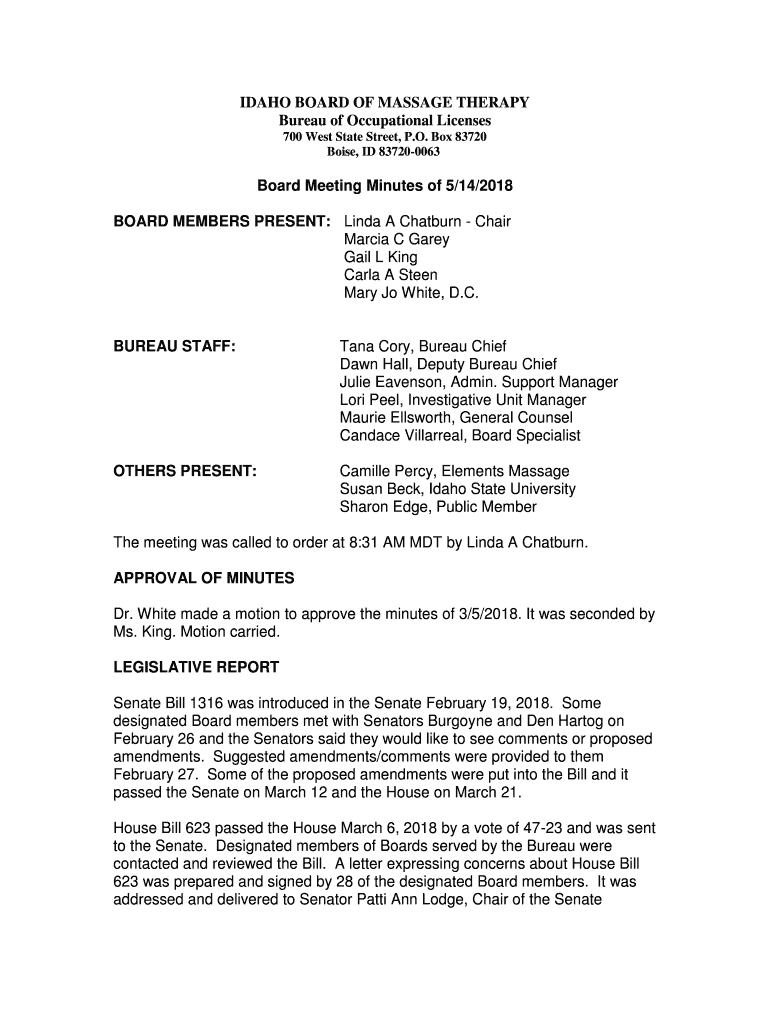 IDAHO BOARD OF MASSAGE THERAPY
Bureau of Occupational Licenses
700 West State Street, P.O. Box 83720
Boise, ID 83720-0063

Board Meeting Minutes of 5/14/2018

BOARD MEMBERS PRESENT: Linda A Chatburn - Chair
Marcia C Garey
Gail L King
Carla A Steen
Mary Jo White, D.C.

BUREAU STAFF: Tana Cory, Bureau Chief
Dawn Hall, Deputy Bureau Chief
Julie Eavenson, Admin. Support Manager
Lori Peel, Investigative Unit Manager
Maurie Ellsworth, General Counsel
Candace Villarreal, Board Specialist

OTHERS PRESENT: Camille Percy, Elements Massage
Susan Beck, Idaho State University
Sharon Edge, Public Member

The meeting was called to order at 8:31 AM MDT by Linda A Chatburn.

APPROVAL OF MINUTES

Dr. White made a motion to approve the minutes of 3/5/2018. It was seconded by Ms. King. Motion carried.

LEGISLATIVE REPORT

Senate Bill 1316 was introduced in the Senate February 19, 2018. Some designated Board members met with Senators Burgoyne and Den Hartog on February 26 and the Senators said they would like to see comments or proposed amendments. Suggested amendments/comments were provided to them February 27. Some of the proposed amendments were put into the Bill and it passed the Senate on March 12 and the House on March 21.

House Bill 623 passed the House March 6, 2018 by a vote of 47-23 and was sent to the Senate. Designated members of Boards served by the Bureau were contacted and reviewed the Bill. A letter expressing concerns about House Bill 623 was prepared and signed by 28 of the designated Board members. It was addressed and delivered to Senator Patti Ann Lodge, Chair of the Senate